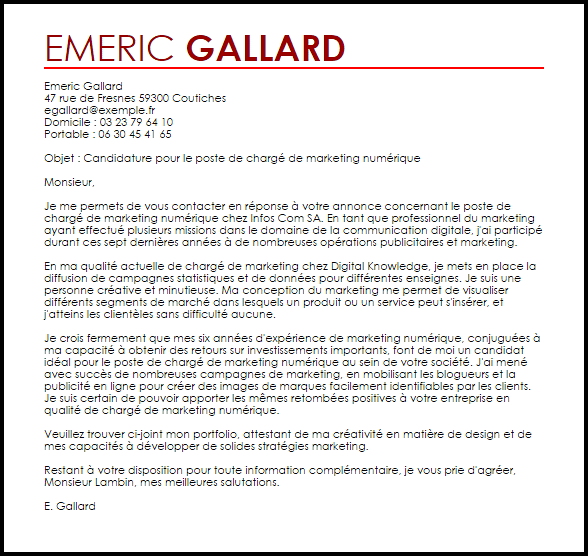 EMERIC GALLARD

Emeric Gallard
47 rue de Fresnes 59300 Coutiches
egallard@exemple.fr
Domicile : 03 23 79 64 10
Portable : 06 30 45 41 65

Objet : Candidature pour le poste de chargé de marketing numérique

Monsieur,

Je me permets de vous contacter en réponse à votre annonce concernant le poste de chargé de marketing numérique chez Infos Com SA. En tant que professionnel du marketing ayant effectué plusieurs missions dans le domaine de la communication digitale, j'ai participé durant ces sept dernières années à de nombreuses opérations publicitaires et marketing.

En ma qualité actuelle de chargé de marketing chez Digital Knowledge, je mets en place la diffusion de campagnes statistiques et de données pour différentes enseignes. Je suis une personne créative et minutieuse. Ma conception du marketing me permet de visualiser différents segments de marché dans lesquels un produit ou un service peut s'insérer, et j'atteins les clientèles sans difficulté aucune.

Je crois fermement que mes six années d'expérience de marketing numérique, conjuguées à ma capacité à obtenir des retours sur investissements importants, font de moi un candidat idéal pour le poste de chargé de marketing numérique au sein de votre société. J'ai mené avec succès de nombreuses campagnes de marketing, en mobilisant les blogueurs et la publicité en ligne pour créer des images de marques facilement identifiables par les clients. Je suis certain de pouvoir apporter les mêmes retombées positives à votre entreprise en qualité de chargé de marketing numérique.

Veuillez trouver ci-joint mon portfolio, attestant de ma créativité en matière de design et de mes capacités à développer de solides stratégies marketing.

Restant à votre disposition pour toute information complémentaire, je vous prie d'agréer, Monsieur Lambin, mes meilleures salutations.

E. Gallard